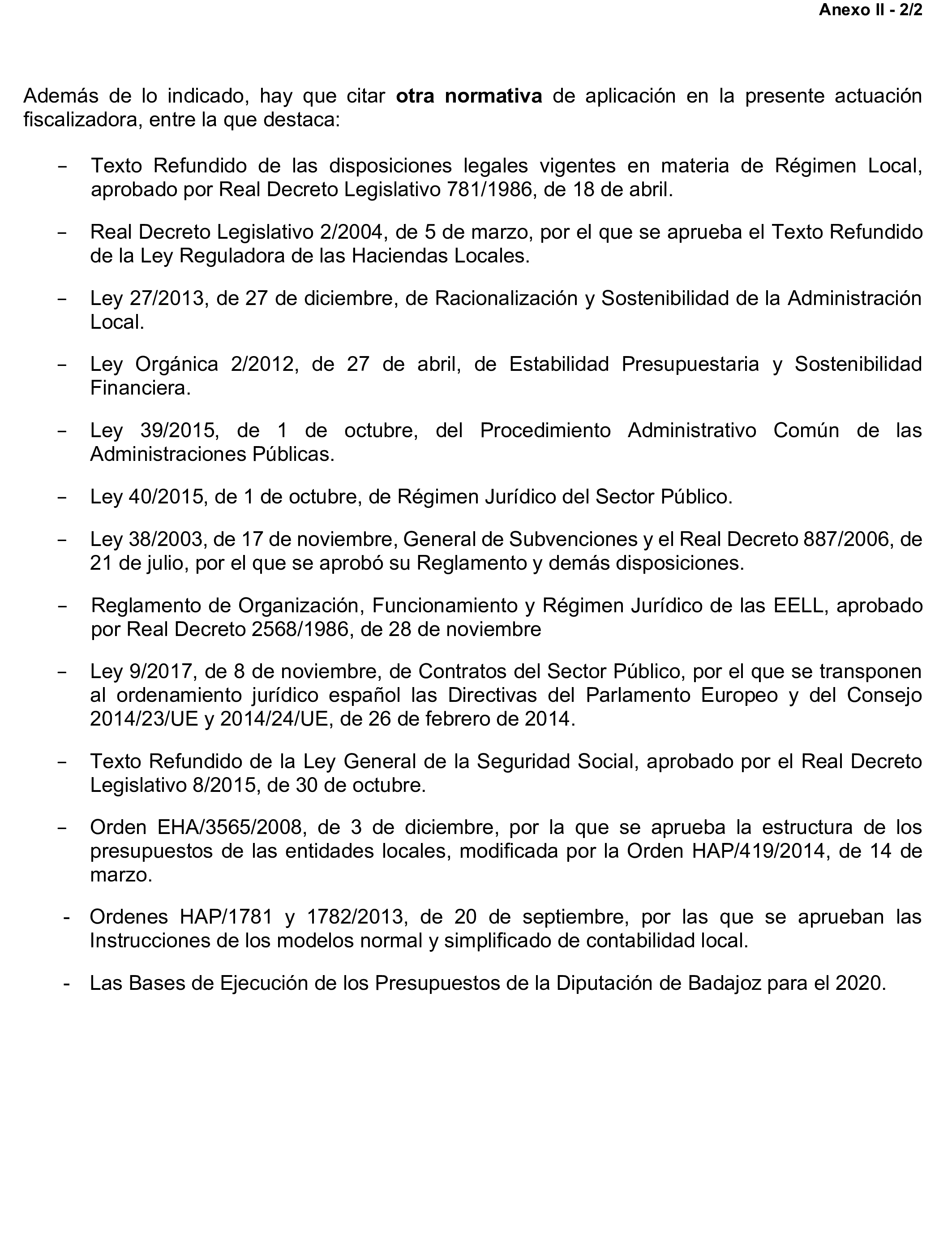 Anexo II - 2/2

Además de lo indicado, hay que citar otra normativa de aplicación en la presente actuación fiscalizadora, entre la que destaca:

- Texto Refundido de las disposiciones legales vigentes en materia de Régimen Local, aprobado por Real Decreto Legislativo 781/1986, de 18 de abril.

- Real Decreto Legislativo 2/2004, de 5 de marzo, por el que se aprueba el Texto Refundido de la Ley Reguladora de las Haciendas Locales.

- Ley 27/2013, de 27 de diciembre, de Racionalización y Sostenibilidad de la Administración Local.

- Ley Orgánica 2/2012, de 27 de abril, de Estabilidad Presupuestaria y Sostenibilidad Financiera.

- Ley 39/2015, de 1 de octubre, del Procedimiento Administrativo Común de las Administraciones Públicas.

- Ley 40/2015, de 1 de octubre, de Régimen Jurídico del Sector Público.

- Ley 38/2003, de 17 de noviembre, General de Subvenciones y el Real Decreto 887/2006, de 21 de julio, por el que se aprobó su Reglamento y demás disposiciones.

- Reglamento de Organización, Funcionamiento y Régimen Jurídico de las EELL, aprobado por Real Decreto 2568/1986, de 28 de noviembre

- Ley 9/2017, de 8 de noviembre, de Contratos del Sector Público, por el que se transponen al ordenamiento jurídico español las Directivas del Parlamento Europeo y del Consejo 2014/23/UE y 2014/24/UE, de 26 de febrero de 2014.

- Texto Refundido de la Ley General de la Seguridad Social, aprobado por el Real Decreto Legislativo 8/2015, de 30 de octubre.

- Orden EHA/3565/2008, de 3 de diciembre, por la que se aprueba la estructura de los presupuestos de las entidades locales, modificada por la Orden HAP/419/2014, de 14 de marzo.

- Ordenes HAP/1781 y 1782/2013, de 20 de septiembre, por las que se aprueban las Instrucciones de los modelos normal y simplificado de contabilidad local.

- Las Bases de Ejecución de los Presupuestos de la Diputación de Badajoz para el 2020.